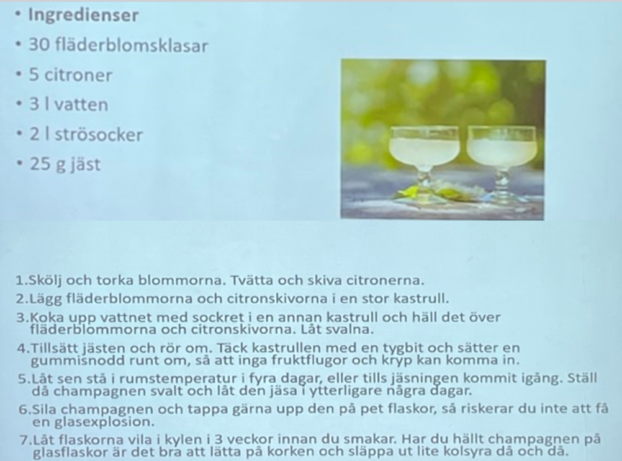 • Ingredienser
• 30 fläderblomsklasar
• 5 citroner
• 3 l vatten
• 2 l strösocker
• 25 g jäst

1.Skölj och torka blommorna. Tvätta och skiva citronerna.
2.Lägg fläderblommorna och citronskivorna i en stor kastrull.
3.Koka upp vattnet med sockret i en annan kastrull och häll det över fläderblommorna och citronskivorna. Låt svalna.
4.Tillsätt jästen och rör om. Täck kastrullen med en tygbit och sätter en gummisnodd runt om, så att inga fruktflugor och kryp kan komma in.
5.Låt sen stå i rumstemperatur i fyra dagar, eller tills jäsningen kommit igång. Ställ då champagnen svalt och låt den jäsa i ytterligare några dagar.
6.Sila champagnen och tappa gärna upp den på pet flaskor, så riskerar du inte att få en glasexplosion.
7.Låt flaskorna vila i kylen i 3 veckor innan du smakar. Har du hällt champagnen på glasflaskor är det bra att lätta på korken och släppa ut lite kolsyra då och då.